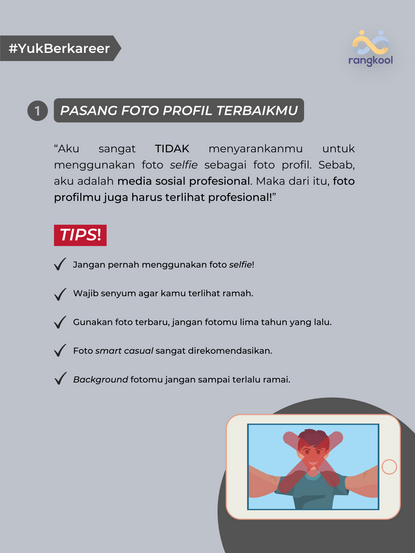 #YukBerkareer

rangkool

1 PASANG FOTO PROFIL TERBAIKMU

"Aku sangat TIDAK menyarankanmu untuk menggunakan foto selfie sebagai foto profil. Sebab, aku adalah media sosial profesional. Maka dari itu, foto profilmu juga harus terlihat profesional!"

TIPS!

✓ Jangan pernah menggunakan foto selfie!

✓ Wajib senyum agar kamu terlihat ramah.

✓ Gunakan foto terbaru, jangan fotomu lima tahun yang lalu.

✓ Foto smart casual sangat direkomendasikan.

✓ Background fotomu jangan sampai terlalu ramai.